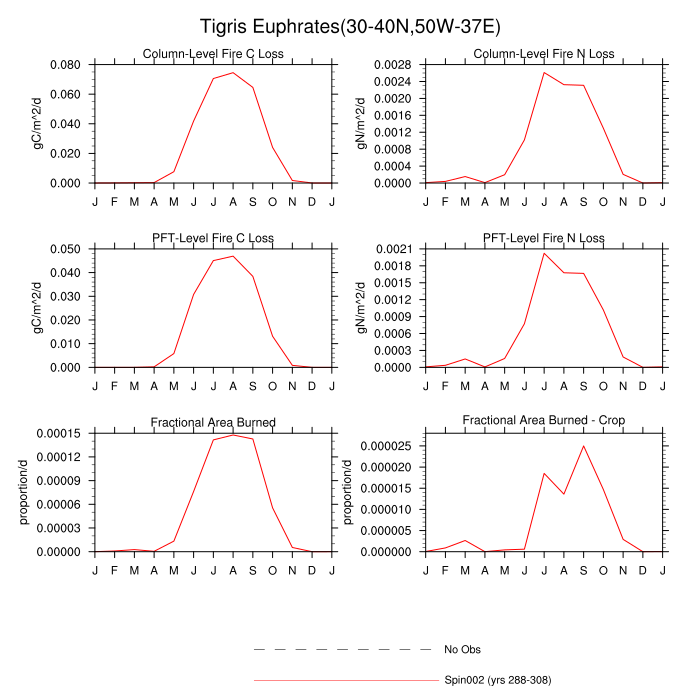 Tigris Euphrates(30-40N,50W-37E)

Column-Level Fire C Loss

gC/m^2/d

0.080
0.060
0.040
0.020
0.000

J F M A M J J A S O N D J

Column-Level Fire N Loss

gN/m^2/d

0.0028
0.0024
0.0020
0.0016
0.0012
0.0008
0.0004
0.0000

J F M A M J J A S O N D J

PFT-Level Fire C Loss

gC/m^2/d

0.050
0.040
0.030
0.020
0.010
0.000

J F M A M J J A S O N D J

PFT-Level Fire N Loss

gN/m^2/d

0.0021
0.0018
0.0015
0.0012
0.0009
0.0006
0.0003
0.0000

J F M A M J J A S O N D J

Fractional Area Burned

proportion/d

0.00015
0.00012
0.00009
0.00006
0.00003
0.00000

J F M A M J J A S O N D J

Fractional Area Burned - Crop

proportion/d

0.000025
0.000020
0.000015
0.000010
0.000005
0.000000

J F M A M J J A S O N D J

No Obs

Spin002 (yrs 288-308)